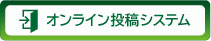 オンライン投稿システム